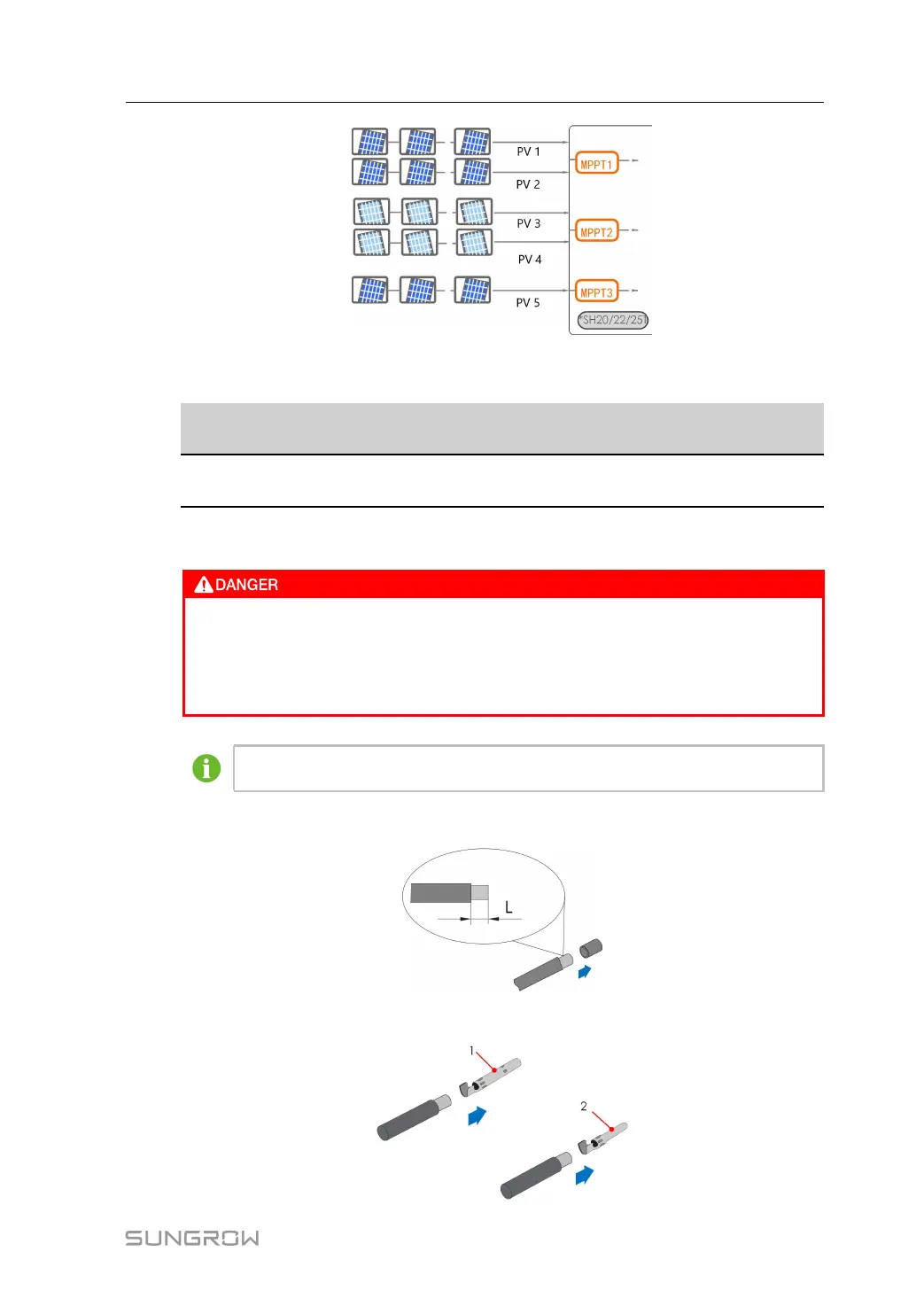 PV 1

PV 2

PV 3

PV 4

PV 5

MPPT1

MPPT2

MPPT3

*SH20/22/25T

DANGER

L

1

2

SUNGROW